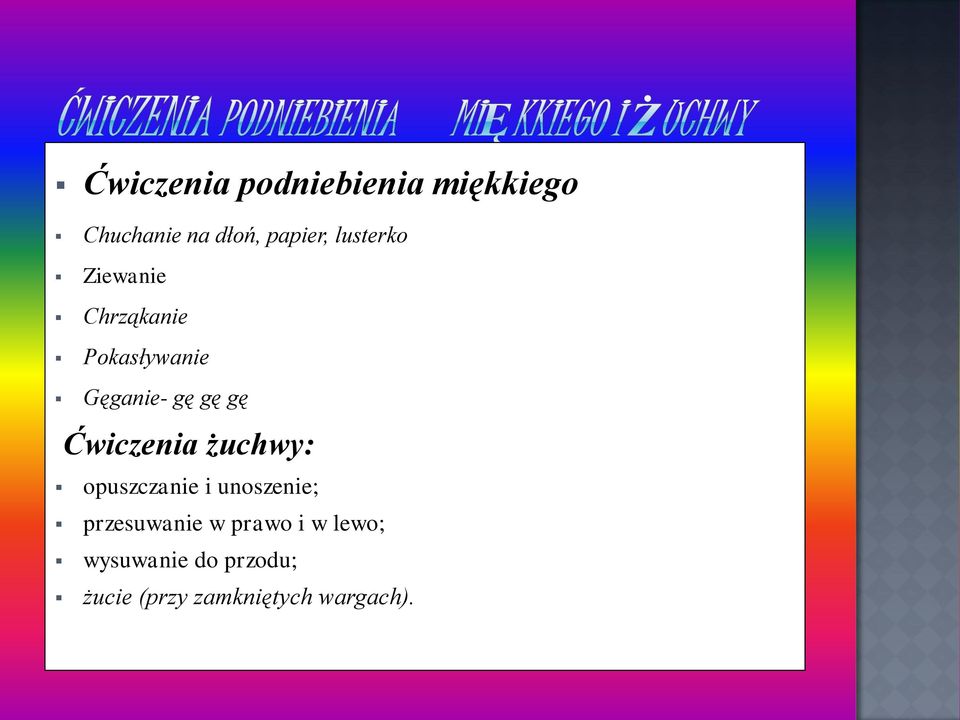 ĆWICZENIA PODNIEBIENIA MIĘKKIEGO I ŻUCHWY

Ćwiczenia podniebienia miękkiego
Chuchanie na dłoń, papier, lusterko
Ziewanie
Chrząkanie
Pokasływanie
Gęganie- gę gę gę

Ćwiczenia żuchwy:
opuszczanie i unoszenie;
przesuwanie w prawo i w lewo;
wysuwanie do przodu;
żucie (przy zamkniętych wargach).